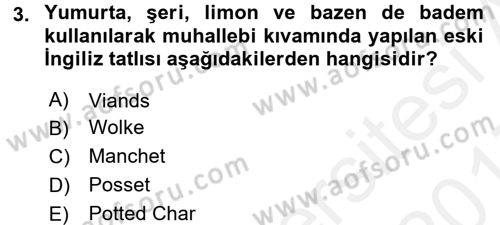 3. Yumurta, şeri, limon ve bazen de badem kullanılarak muhallebi kıvamında yapılan eski İngiliz tatlısı aşağıdakilerden hangisidir?

A) Viands
B) Wolke
C) Manchet
D) Posset
E) Potted Char

www.aofsoru.com
www.aofsoru.com
www.aofsoru.com
www.aofsoru.com